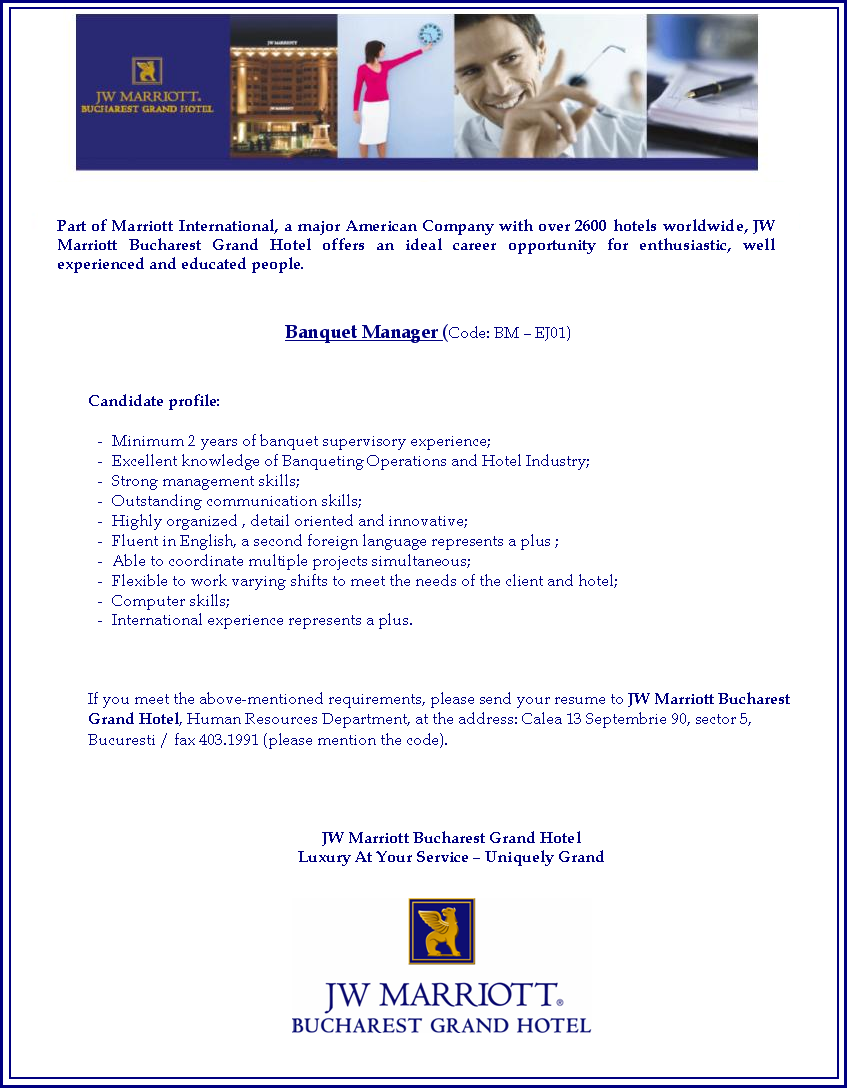 JW MARRIOTT.
BUCHAREST GRAND HOTEL

Part of Marriott International, a major American Company with over 2600 hotels worldwide, JW Marriott Bucharest Grand Hotel offers an ideal career opportunity for enthusiastic, well experienced and educated people.

Banquet Manager (Code: BM – EJ01)

Candidate profile:

- Minimum 2 years of banquet supervisory experience;
- Excellent knowledge of Banqueting Operations and Hotel Industry;
- Strong management skills;
- Outstanding communication skills;
- Highly organized , detail oriented and innovative;
- Fluent in English, a second foreign language represents a plus ;
- Able to coordinate multiple projects simultaneous;
- Flexible to work varying shifts to meet the needs of the client and hotel;
- Computer skills;
- International experience represents a plus.

If you meet the above-mentioned requirements, please send your resume to JW Marriott Bucharest Grand Hotel, Human Resources Department, at the address: Calea 13 Septembrie 90, sector 5, Bucuresti / fax 403.1991 (please mention the code).

JW Marriott Bucharest Grand Hotel
Luxury At Your Service – Uniquely Grand

JW MARRIOTT.
BUCHAREST GRAND HOTEL